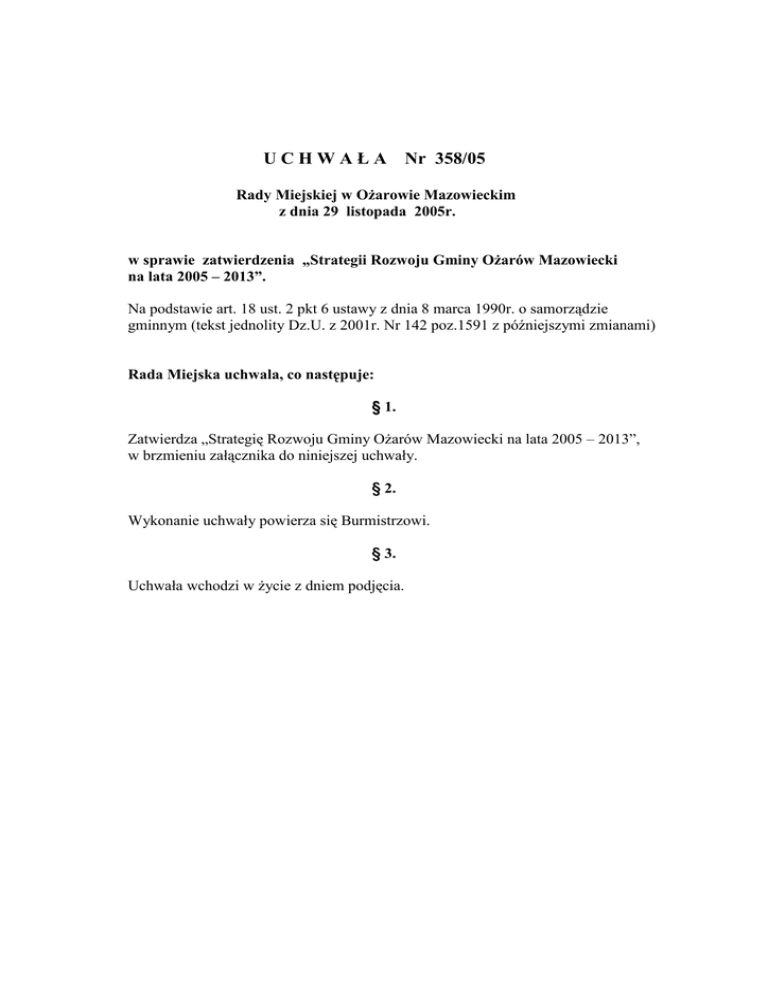 U C H W A Ł A Nr 358/05

Rady Miejskiej w Ożarowie Mazowieckim
z dnia 29 listopada 2005r.

w sprawie zatwierdzenia „Strategii Rozwoju Gminy Ożarów Mazowiecki na lata 2005 – 2013".

Na podstawie art. 18 ust. 2 pkt 6 ustawy z dnia 8 marca 1990r. o samorządzie gminnym (tekst jednolity Dz.U. z 2001r. Nr 142 poz.1591 z późniejszymi zmianami)

Rada Miejska uchwala, co następuje:

§ 1.

Zatwierdza „Strategię Rozwoju Gminy Ożarów Mazowiecki na lata 2005 – 2013", w brzmieniu załącznika do niniejszej uchwały.

§ 2.

Wykonanie uchwały powierza się Burmistrzowi.

§ 3.

Uchwała wchodzi w życie z dniem podjęcia.